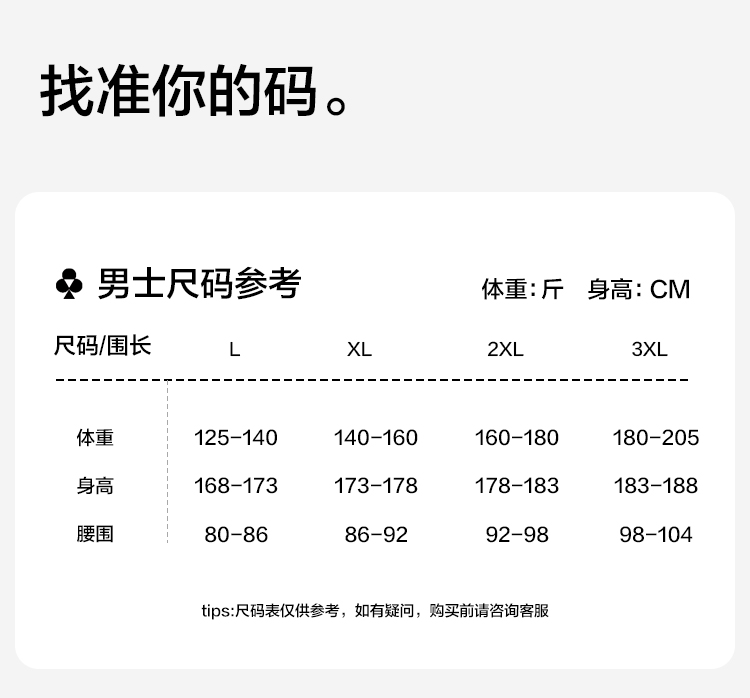 找准你的码。

♣ 男士尺码参考

体重:斤 身高:CM

| 尺码/围长 | L | XL | 2XL | 3XL |
|---|---|---|---|---|
| 体重 | 125-140 | 140-160 | 160-180 | 180-205 |
| 身高 | 168-173 | 173-178 | 178-183 | 183-188 |
| 腰围 | 80-86 | 86-92 | 92-98 | 98-104 |

tips:尺码表仅供参考，如有疑问，购买前请咨询客服